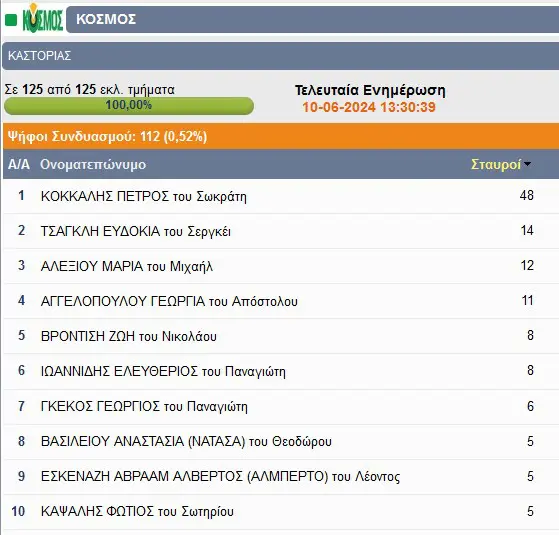 ΚΟΣΜΟΣ ΚΟΣΜΟΣ

ΚΑΣΤΟΡΙΑΣ

Σε 125 από 125 εκλ. τμήματα
100,00%

Τελευταία Ενημέρωση
10-06-2024 13:30:39

Ψήφοι Συνδυασμού: 112 (0,52%)

| Α/Α | Ονοματεπώνυμο | Σταυροί |
|---|---|---|
| 1 | ΚΟΚΚΑΛΗΣ ΠΕΤΡΟΣ του Σωκράτη | 48 |
| 2 | ΤΣΑΓΚΛΗ ΕΥΔΟΚΙΑ του Σεργκέι | 14 |
| 3 | ΑΛΕΞΙΟΥ ΜΑΡΙΑ του Μιχαήλ | 12 |
| 4 | ΑΓΓΕΛΟΠΟΥΛΟΥ ΓΕΩΡΓΙΑ του Απόστολου | 11 |
| 5 | ΒΡΟΝΤΙΣΗ ΖΩΗ του Νικολάου | 8 |
| 6 | ΙΩΑΝΝΙΔΗΣ ΕΛΕΥΘΕΡΙΟΣ του Παναγιώτη | 8 |
| 7 | ΓΚΕΚΟΣ ΓΕΩΡΓΙΟΣ του Παναγιώτη | 6 |
| 8 | ΒΑΣΙΛΕΙΟΥ ΑΝΑΣΤΑΣΙΑ (ΝΑΤΑΣΑ) του Θεοδώρου | 5 |
| 9 | ΕΣΚΕΝΑΖΗ ΑΒΡΑΑΜ ΑΛΒΕΡΤΟΣ (ΑΛΜΠΕΡΤΟ) του Λέοντος | 5 |
| 10 | ΚΑΨΑΛΗΣ ΦΩΤΙΟΣ του Σωτηρίου | 5 |